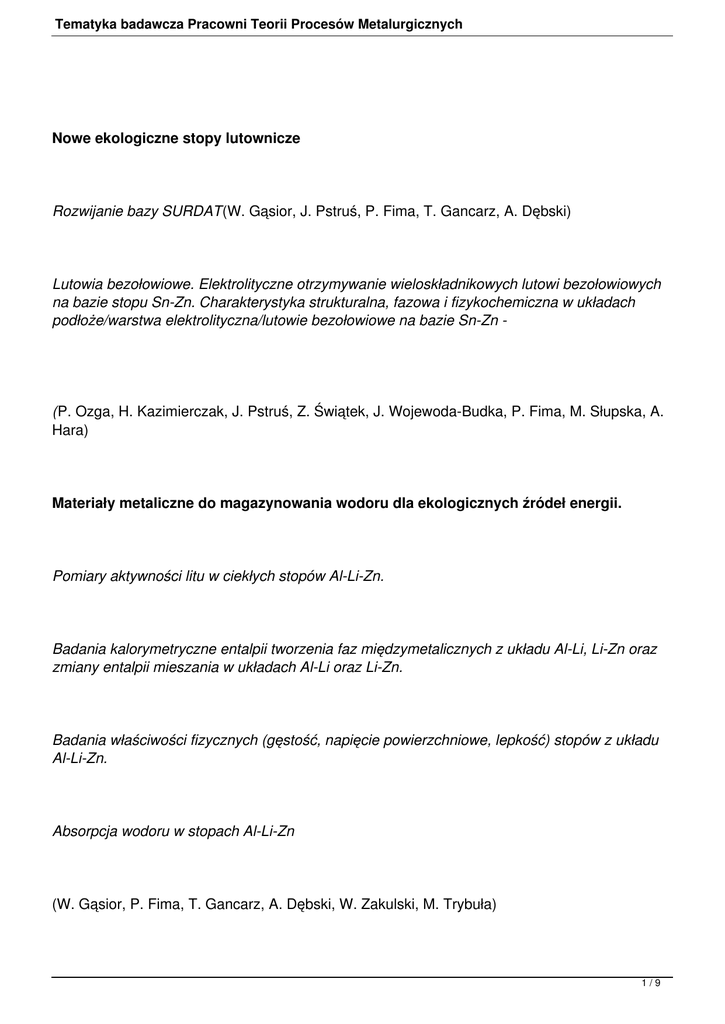 Tematyka badawcza Pracowni Teorii Procesów Metalurgicznych

Nowe ekologiczne stopy lutownicze

Rozwijanie bazy SURDAT(W. Gąsior, J. Pstruś, P. Fima, T. Gancarz, A. Dębski)

Lutowia bezołowiowe. Elektrolityczne otrzymywanie wieloskładnikowych lutowi bezołowiowych na bazie stopu Sn-Zn. Charakterystyka strukturalna, fazowa i fizykochemiczna w układach podłoże/warstwa elektrolityczna/lutowie bezołowiowe na bazie Sn-Zn -

(P. Ozga, H. Kazimierczak, J. Pstruś, Z. Świątek, J. Wojewoda-Budka, P. Fima, M. Słupska, A. Hara)

Materiały metaliczne do magazynowania wodoru dla ekologicznych źródeł energii.

Pomiary aktywności litu w ciekłych stopów Al-Li-Zn.

Badania kalorymetryczne entalpii tworzenia faz międzymetalicznych z układu Al-Li, Li-Zn oraz zmiany entalpii mieszania w układach Al-Li oraz Li-Zn.

Badania właściwości fizycznych (gęstość, napięcie powierzchniowe, lepkość) stopów z układu Al-Li-Zn.

Absorpcja wodoru w stopach Al-Li-Zn

(W. Gąsior, P. Fima, T. Gancarz, A. Dębski, W. Zakulski, M. Trybuła)

1 / 9